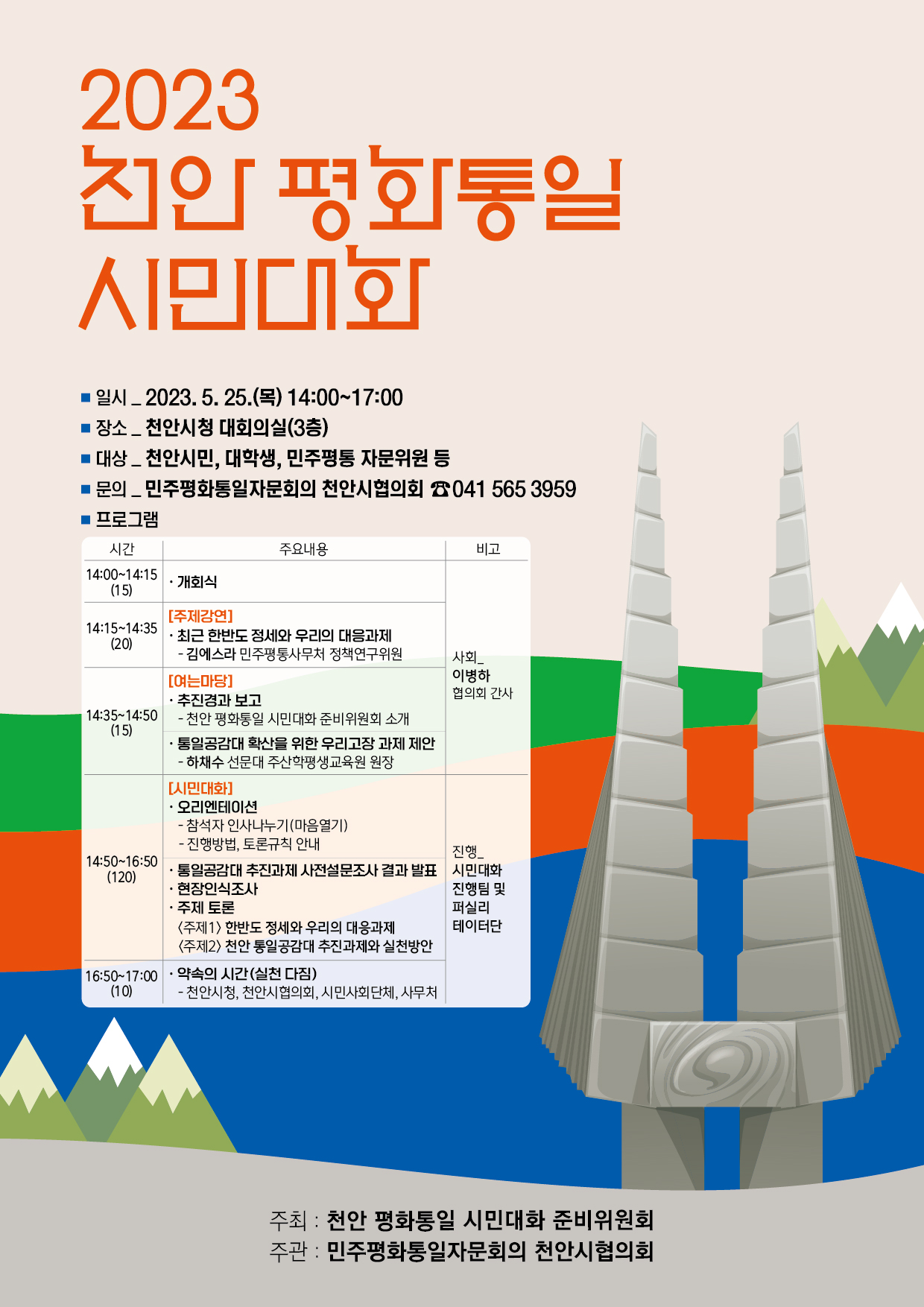 2023
천안 평화통일
시민대화

■ 일시 _ 2023. 5. 25.(목) 14:00~17:00
■ 장소 _ 천안시청 대회의실(3층)
■ 대상 _ 천안시민, 대학생, 민주평통 자문위원 등
■ 문의 _ 민주평화통일자문회의 천안시협의회 ☎041 565 3959
■ 프로그램

| 시간 | 주요내용 | 비고 |
|---|---|---|
| 14:00~14:15 (15) | · 개회식 | 사회_ 이병하 협의회 간사 |
| 14:15~14:35 (20) | [주제강연] · 최근 한반도 정세와 우리의 대응과제 - 김에스라 민주평통사무처 정책연구위원 | |
| 14:35~14:50 (15) | [여는마당] · 추진경과 보고 - 천안 평화통일 시민대화 준비위원회 소개 · 통일공감대 확산을 위한 우리고장 과제 제안 - 하채수 선문대 주산학평생교육원 원장 | |
| 14:50~16:50 (120) | [시민대화] · 오리엔테이션 - 참석자 인사나누기(마음열기) - 진행방법, 토론규칙 안내 · 통일공감대 추진과제 사전설문조사 결과 발표 · 현장인식조사 · 주제 토론 〈주제1〉 한반도 정세와 우리의 대응과제 〈주제2〉 천안 통일공감대 추진과제와 실천방안 | 진행_ 시민대화 진행팀 및 퍼실리 테이터단 |
| 16:50~17:00 (10) | · 약속의 시간(실천 다짐) - 천안시청, 천안시협의회, 시민사회단체, 사무처 | |

주최 : 천안 평화통일 시민대화 준비위원회
주관 : 민주평화통일자문회의 천안시협의회